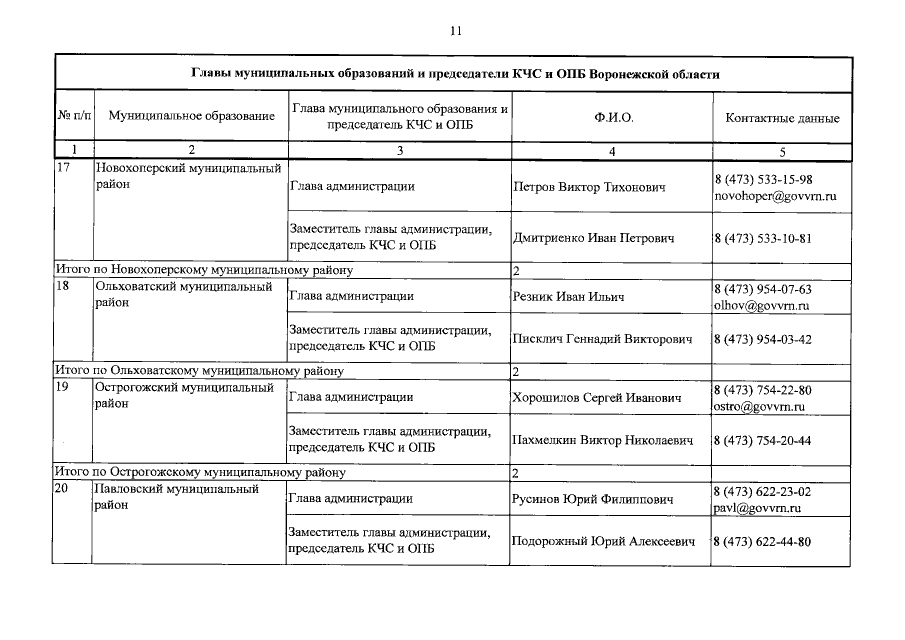 11

Главы муниципальных образований и председатели КЧС и ОПБ Воронежской области

| № п/п | Муниципальное образование | Глава муниципального образования и председатель КЧС и ОПБ | Ф.И.О. | Контактные данные |
|---|---|---|---|---|
| 1 | 2 | 3 | 4 | 5 |
| 17 | Новохоперский муниципальный район | Глава администрации | Петров Виктор Тихонович | 8 (473) 533-15-98 novohoper@govvrn.ru |
| | | Заместитель главы администрации, председатель КЧС и ОПБ | Дмитриенко Иван Петрович | 8 (473) 533-10-81 |
| Итого по Новохоперскому муниципальному району | | | 2 | |
| 18 | Ольховатский муниципальный район | Глава администрации | Резник Иван Ильич | 8 (473) 954-07-63 olhov@govvrn.ru |
| | | Заместитель главы администрации, председатель КЧС и ОПБ | Писклич Геннадий Викторович | 8 (473) 954-03-42 |
| Итого по Ольховатскому муниципальному району | | | 2 | |
| 19 | Острогожский муниципальный район | Глава администрации | Хорошилов Сергей Иванович | 8 (473) 754-22-80 ostro@govvrn.ru |
| | | Заместитель главы администрации, председатель КЧС и ОПБ | Пахмелкин Виктор Николаевич | 8 (473) 754-20-44 |
| Итого по Острогожскому муниципальному району | | | 2 | |
| 20 | Павловский муниципальный район | Глава администрации | Русинов Юрий Филиппович | 8 (473) 622-23-02 pavl@govvrn.ru |
| | | Заместитель главы администрации, председатель КЧС и ОПБ | Подорожный Юрий Алексеевич | 8 (473) 622-44-80 |